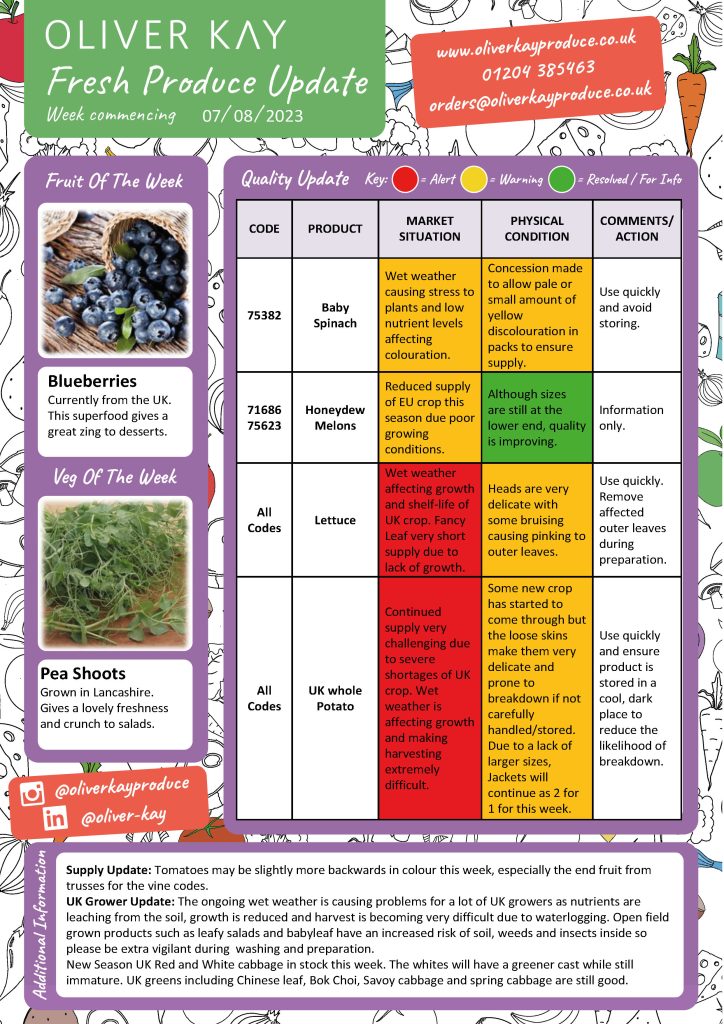 OLIVER KAY
Fresh Produce Update
Week commencing 07/08/2023

www.oliverkayproduce.co.uk
01204 385463
orders@oliverkayproduce.co.uk

Fruit Of The Week

Blueberries
Currently from the UK. This superfood gives a great zing to desserts.

Veg Of The Week

Pea Shoots
Grown in Lancashire. Gives a lovely freshness and crunch to salads.

@oliverkayproduce
@oliver-kay

Quality Update Key: = Alert = Warning = Resolved / For Info

| CODE | PRODUCT | MARKET SITUATION | PHYSICAL CONDITION | COMMENTS/ ACTION |
|---|---|---|---|---|
| 75382 | Baby Spinach | Wet weather causing stress to plants and low nutrient levels affecting colouration. | Concession made to allow pale or small amount of yellow discolouration in packs to ensure supply. | Use quickly and avoid storing. |
| 71686 75623 | Honeydew Melons | Reduced supply of EU crop this season due poor growing conditions. | Although sizes are still at the lower end, quality is improving. | Information only. |
| All Codes | Lettuce | Wet weather affecting growth and shelf-life of UK crop. Fancy Leaf very short supply due to lack of growth. | Heads are very delicate with some bruising causing pinking to outer leaves. | Use quickly. Remove affected outer leaves during preparation. |
| All Codes | UK whole Potato | Continued supply very challenging due to severe shortages of UK crop. Wet weather is affecting growth and making harvesting extremely difficult. | Some new crop has started to come through but the loose skins make them very delicate and prone to breakdown if not carefully handled/stored. Due to a lack of larger sizes, Jackets will continue as 2 for 1 for this week. | Use quickly and ensure product is stored in a cool, dark place to reduce the likelihood of breakdown. |

Additional Information

Supply Update: Tomatoes may be slightly more backwards in colour this week, especially the end fruit from trusses for the vine codes.
UK Grower Update: The ongoing wet weather is causing problems for a lot of UK growers as nutrients are leaching from the soil, growth is reduced and harvest is becoming very difficult due to waterlogging. Open field grown products such as leafy salads and babyleaf have an increased risk of soil, weeds and insects inside so please be extra vigilant during washing and preparation.
New Season UK Red and White cabbage in stock this week. The whites will have a greener cast while still immature. UK greens including Chinese leaf, Bok Choi, Savoy cabbage and spring cabbage are still good.